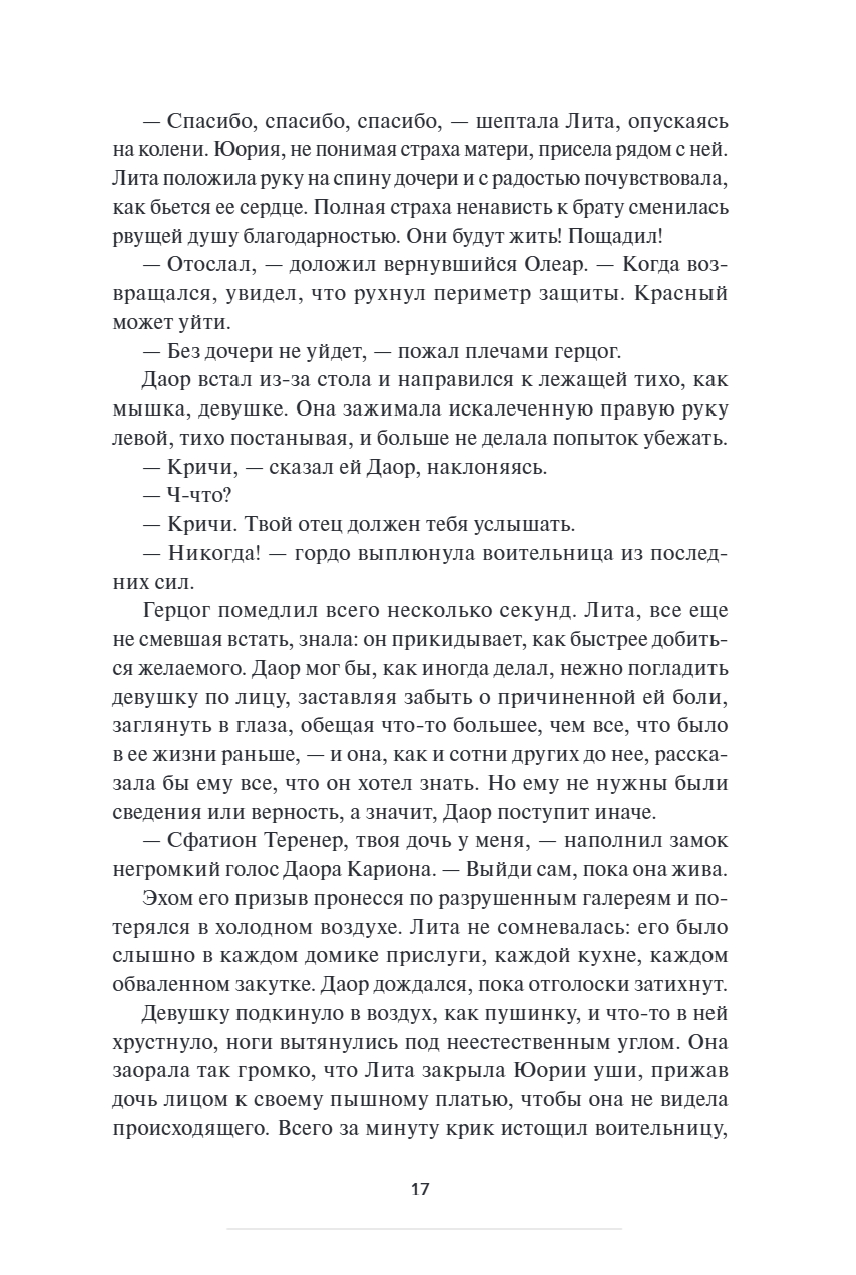 — Спасибо, спасибо, спасибо, — шептала Лита, опускаясь на колени. Юория, не понимая страха матери, присела рядом с ней. Лита положила руку на спину дочери и с радостью почувствовала, как бьется ее сердце. Полная страха ненависть к брату сменилась рвущей душу благодарностью. Они будут жить! Пощадил!

— Отослал, — доложил вернувшийся Олеар. — Когда возвращался, увидел, что рухнул периметр защиты. Красный может уйти.

— Без дочери не уйдет, — пожал плечами герцог.

Даор встал из-за стола и направился к лежащей тихо, как мышка, девушке. Она зажимала искалеченную правую руку левой, тихо постанывая, и больше не делала попыток убежать.

— Кричи, — сказал ей Даор, наклоняясь.

— Ч-что?

— Кричи. Твой отец должен тебя услышать.

— Никогда! — гордо выплюнула воительница из последних сил.

Герцог помедлил всего несколько секунд. Лита, все еще не смевшая встать, знала: он прикидывает, как быстрее добиться желаемого. Даор мог бы, как иногда делал, нежно погладить девушку по лицу, заставляя забыть о причиненной ей боли, заглянуть в глаза, обещая что-то большее, чем все, что было в ее жизни раньше, — и она, как и сотни других до нее, рассказала бы ему все, что он хотел знать. Но ему не нужны были сведения или верность, а значит, Даор поступит иначе.

— Сфатион Теренер, твоя дочь у меня, — наполнил замок негромкий голос Даора Кариона. — Выйди сам, пока она жива.

Эхом его призыв пронесся по разрушенным галереям и потерялся в холодном воздухе. Лита не сомневалась: его было слышно в каждом домике прислуги, каждой кухне, каждом обваленном закутке. Даор дождался, пока отголоски затихнут.

Девушку подкинуло в воздух, как пушинку, и что-то в ней хрустнуло, ноги вытянулись под неестественным углом. Она заорала так громко, что Лита закрыла Юории уши, прижав дочь лицом к своему пышному платью, чтобы она не видела происходящего. Всего за минуту крик истощил воительницу,

17